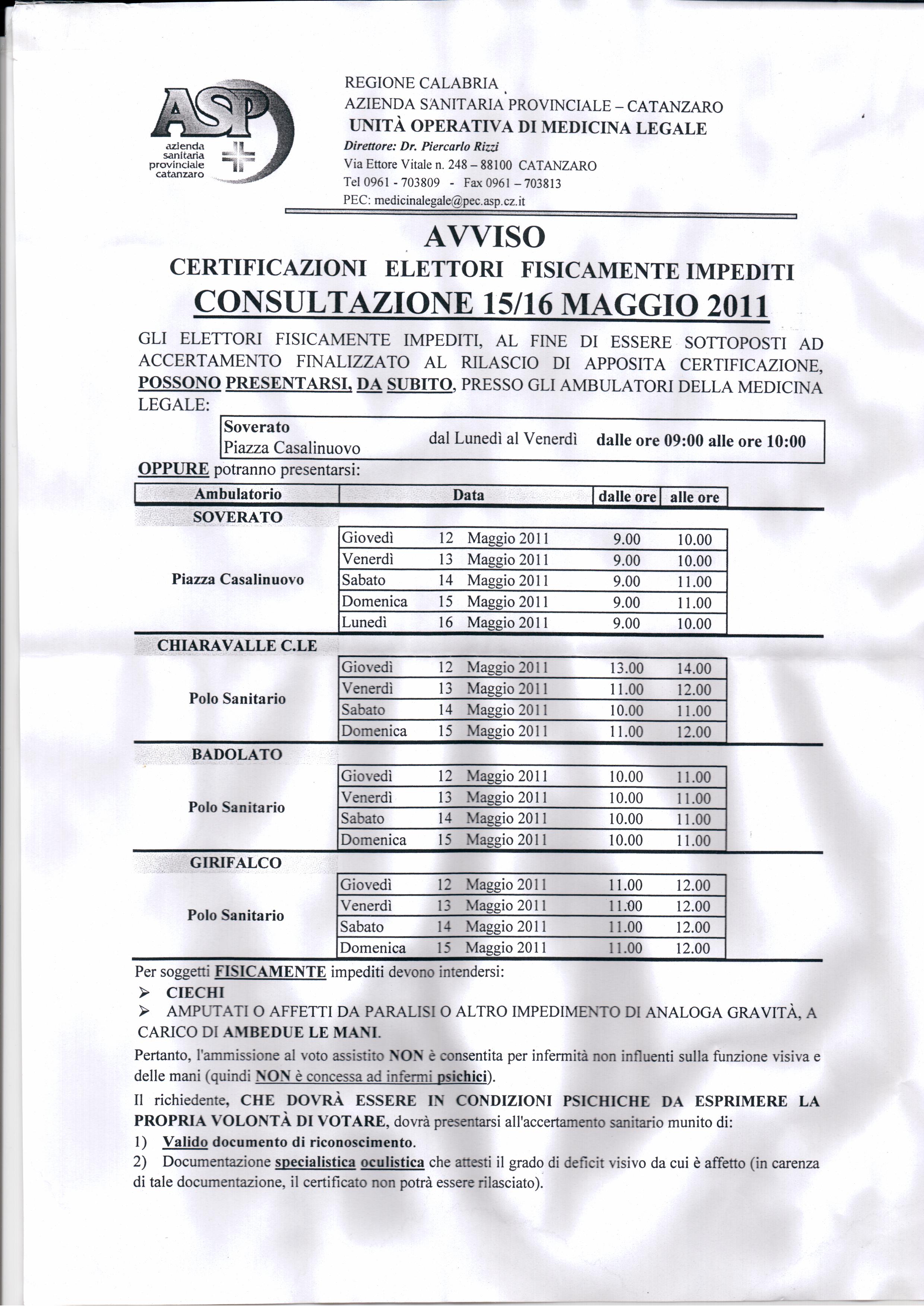 ASP
azienda sanitaria provinciale catanzaro

REGIONE CALABRIA
AZIENDA SANITARIA PROVINCIALE – CATANZARO
UNITÀ OPERATIVA DI MEDICINA LEGALE
Direttore: Dr. Piercarlo Rizzi
Via Ettore Vitale n. 248 – 88100 CATANZARO
Tel 0961 - 703809 - Fax 0961 – 703813
PEC: medicinalegale@pec.asp.cz.it

AVVISO
CERTIFICAZIONI ELETTORI FISICAMENTE IMPEDITI
CONSULTAZIONE 15/16 MAGGIO 2011

GLI ELETTORI FISICAMENTE IMPEDITI, AL FINE DI ESSERE SOTTOPOSTI AD ACCERTAMENTO FINALIZZATO AL RILASCIO DI APPOSITA CERTIFICAZIONE, POSSONO PRESENTARSI, DA SUBITO, PRESSO GLI AMBULATORI DELLA MEDICINA LEGALE:

| Soverato Piazza Casalinuovo | dal Lunedì al Venerdì | dalle ore 09:00 alle ore 10:00 |
|---|---|---|

OPPURE potranno presentarsi:

| Ambulatorio | Data | dalle ore | alle ore |
|---|---|---|---|
| SOVERATO | | | |
| Piazza Casalinuovo | Giovedì 12 Maggio 2011 | 9.00 | 10.00 |
| | Venerdì 13 Maggio 2011 | 9.00 | 10.00 |
| | Sabato 14 Maggio 2011 | 9.00 | 11.00 |
| | Domenica 15 Maggio 2011 | 9.00 | 11.00 |
| | Lunedì 16 Maggio 2011 | 9.00 | 10.00 |
| CHIARAVALLE C.LE | | | |
| Polo Sanitario | Giovedì 12 Maggio 2011 | 13.00 | 14.00 |
| | Venerdì 13 Maggio 2011 | 11.00 | 12.00 |
| | Sabato 14 Maggio 2011 | 10.00 | 11.00 |
| | Domenica 15 Maggio 2011 | 11.00 | 12.00 |
| BADOLATO | | | |
| Polo Sanitario | Giovedì 12 Maggio 2011 | 10.00 | 11.00 |
| | Venerdì 13 Maggio 2011 | 10.00 | 11.00 |
| | Sabato 14 Maggio 2011 | 10.00 | 11.00 |
| | Domenica 15 Maggio 2011 | 10.00 | 11.00 |
| GIRIFALCO | | | |
| Polo Sanitario | Giovedì 12 Maggio 2011 | 11.00 | 12.00 |
| | Venerdì 13 Maggio 2011 | 11.00 | 12.00 |
| | Sabato 14 Maggio 2011 | 11.00 | 12.00 |
| | Domenica 15 Maggio 2011 | 11.00 | 12.00 |

Per soggetti FISICAMENTE impediti devono intendersi:
➢ CIECHI
➢ AMPUTATI O AFFETTI DA PARALISI O ALTRO IMPEDIMENTO DI ANALOGA GRAVITÀ, A CARICO DI AMBEDUE LE MANI.

Pertanto, l'ammissione al voto assistito NON è consentita per infermità non influenti sulla funzione visiva e delle mani (quindi NON è concessa ad infermi psichici).

Il richiedente, CHE DOVRÀ ESSERE IN CONDIZIONI PSICHICHE DA ESPRIMERE LA PROPRIA VOLONTÀ DI VOTARE, dovrà presentarsi all'accertamento sanitario munito di:
1) Valido documento di riconoscimento.
2) Documentazione specialistica oculistica che attesti il grado di deficit visivo da cui è affetto (in carenza di tale documentazione, il certificato non potrà essere rilasciato).